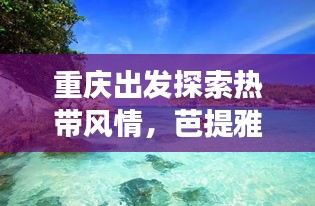 重庆出发探索热带风情，芭提雅